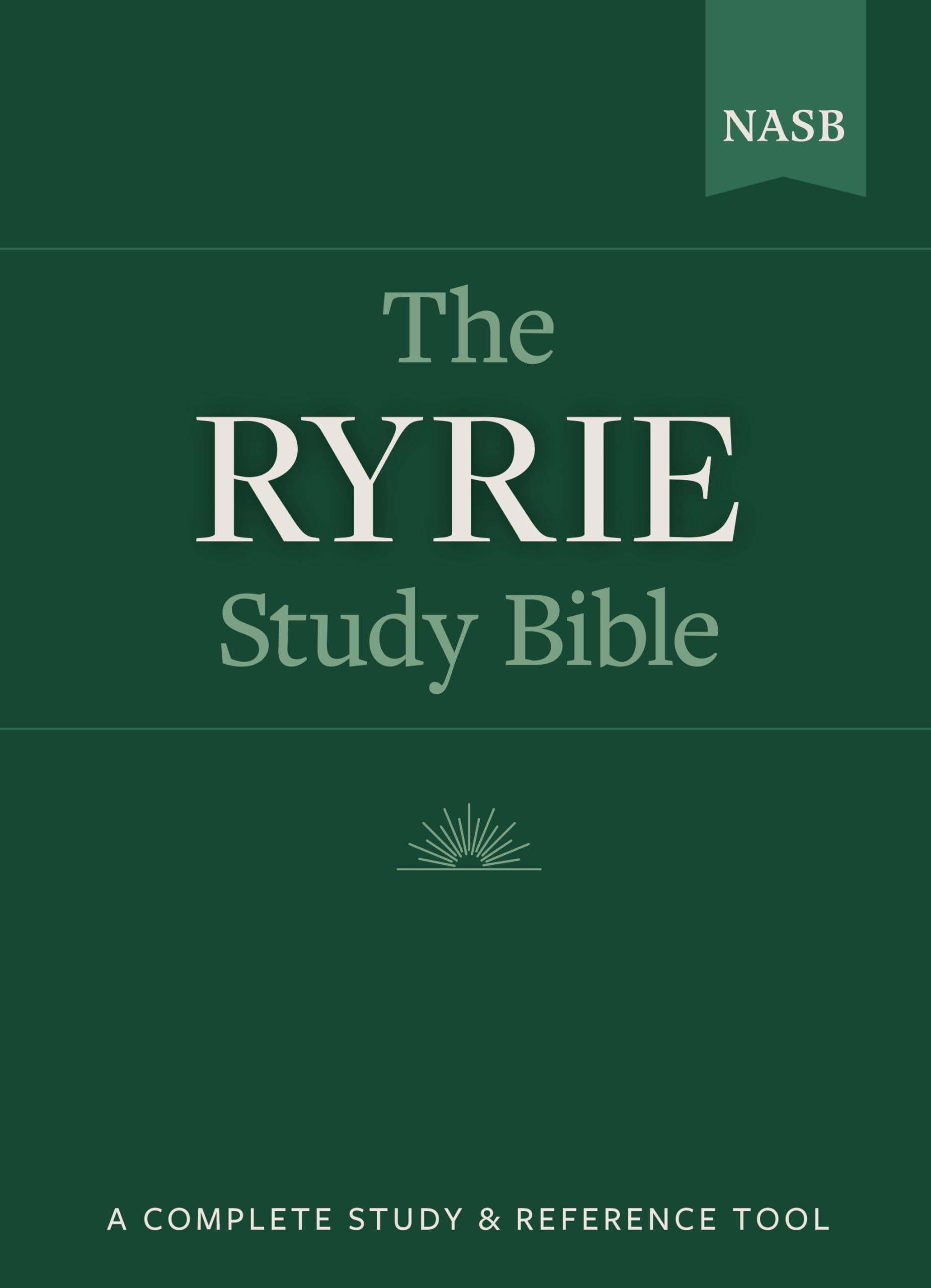 NASB

The
RYRIE
Study Bible

A COMPLETE STUDY & REFERENCE TOOL